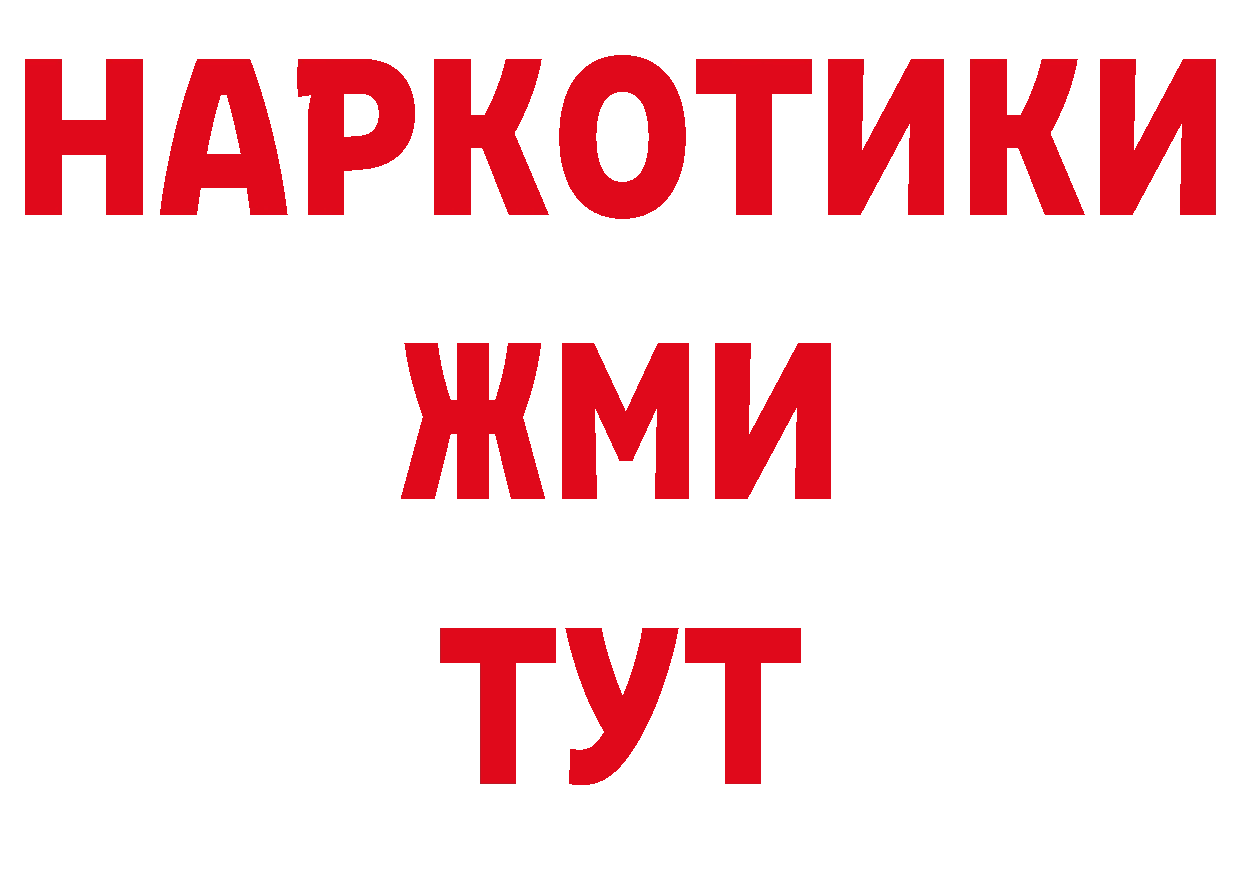 НАРКОТИКИ
ЖМИ
ТУТ